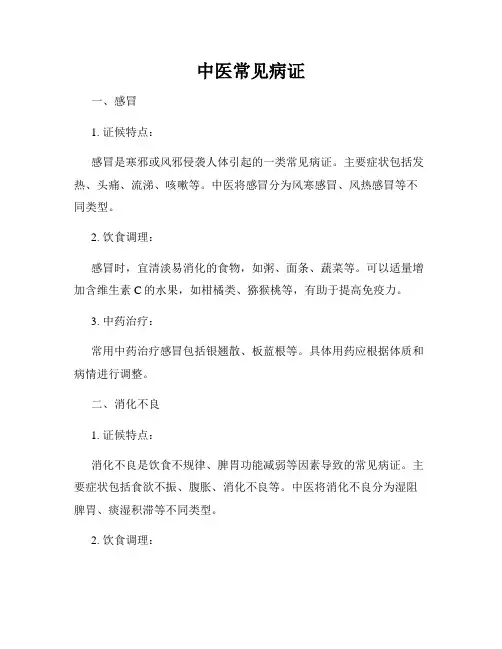 中医常见病证

一、感冒

1. 证候特点：

感冒是寒邪或风邪侵袭人体引起的一类常见病证。主要症状包括发热、头痛、流涕、咳嗽等。中医将感冒分为风寒感冒、风热感冒等不同类型。

2. 饮食调理：

感冒时，宜清淡易消化的食物，如粥、面条、蔬菜等。可以适量增加含维生素 C 的水果，如柑橘类、猕猴桃等，有助于提高免疫力。

3. 中药治疗：

常用中药治疗感冒包括银翘散、板蓝根等。具体用药应根据体质和病情进行调整。

二、消化不良

1. 证候特点：

消化不良是饮食不规律、脾胃功能减弱等因素导致的常见病证。主要症状包括食欲不振、腹胀、消化不良等。中医将消化不良分为湿阻脾胃、痰湿积滞等不同类型。

2. 饮食调理：